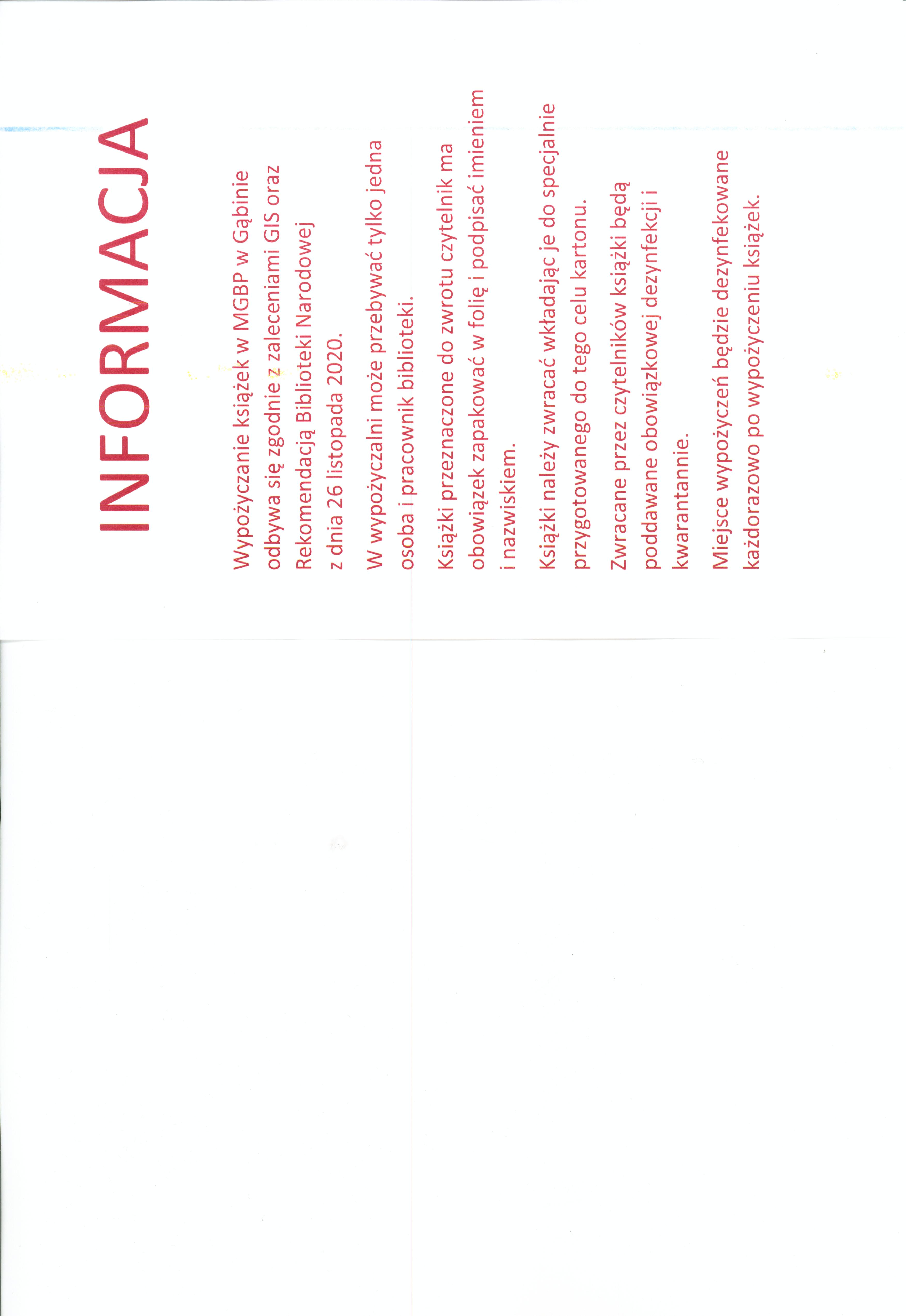 INFORMACJA

Wypożyczanie książek w MGBP w Gąbinie odbywa się zgodnie z zaleceniami GIS oraz Rekomendacją Biblioteki Narodowej z dnia 26 listopada 2020.

W wypożyczalni może przebywać tylko jedna osoba i pracownik biblioteki.

Książki przeznaczone do zwrotu czytelnik ma obowiązek zapakować w folię i podpisać imieniem i nazwiskiem.

Książki należy zwracać wkładając je do specjalnie przygotowanego do tego celu kartonu.

Zwracane przez czytelników książki będą poddawane obowiązkowej dezynfekcji i kwarantannie.

Miejsce wypożyczeń będzie dezynfekowane każdorazowo po wypożyczeniu książek.